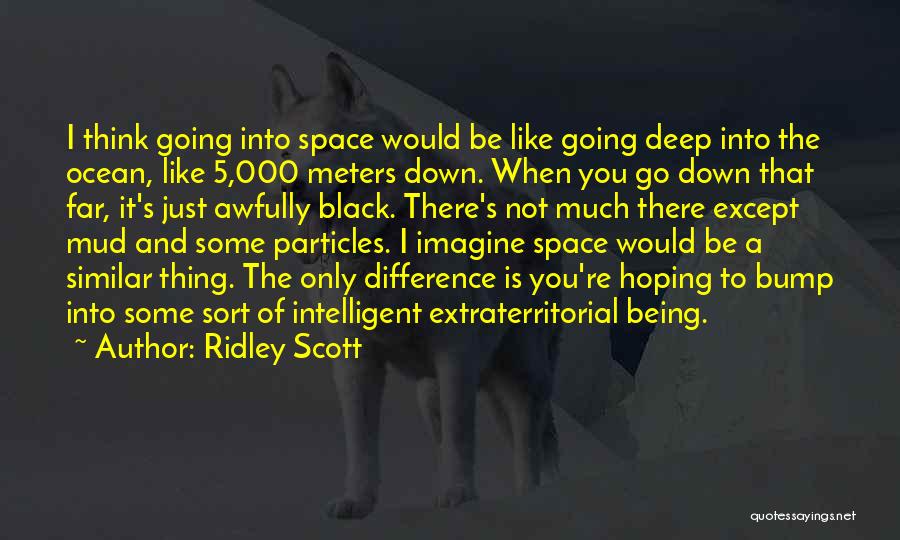 I think going into space would be like going deep into the ocean, like 5,000 meters down. When you go down that far, it's just awfully black. There's not much there except mud and some particles. I imagine space would be a similar thing. The only difference is you're hoping to bump into some sort of intelligent extraterritorial being.

~ Author: Ridley Scott

quotessayings.net